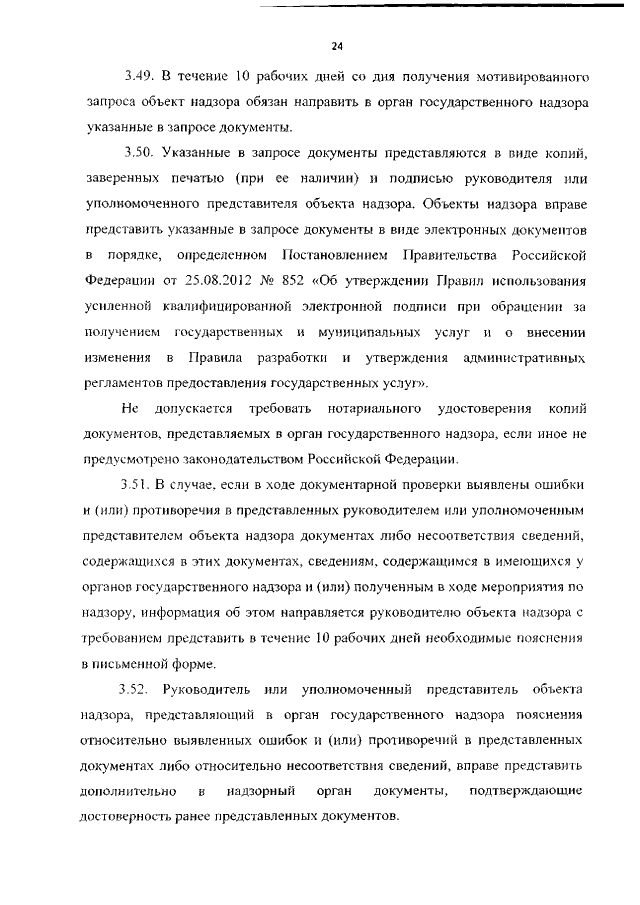 24

3.49. В течение 10 рабочих дней со дня получения мотивированного запроса объект надзора обязан направить в орган государственного надзора указанные в запросе документы.

3.50. Указанные в запросе документы представляются в виде копий, заверенных печатью (при ее наличии) и подписью руководителя или уполномоченного представителя объекта надзора. Объекты надзора вправе представить указанные в запросе документы в виде электронных документов в порядке, определенном Постановлением Правительства Российской Федерации от 25.08.2012 № 852 «Об утверждении Правил использования усиленной квалифицированной электронной подписи при обращении за получением государственных и муниципальных услуг и о внесении изменения в Правила разработки и утверждения административных регламентов предоставления государственных услуг».

Не допускается требовать нотариального удостоверения копий документов, представляемых в орган государственного надзора, если иное не предусмотрено законодательством Российской Федерации.

3.51. В случае, если в ходе документарной проверки выявлены ошибки и (или) противоречия в представленных руководителем или уполномоченным представителем объекта надзора документах либо несоответствия сведений, содержащихся в этих документах, сведениям, содержащимся в имеющихся у органов государственного надзора и (или) полученным в ходе мероприятия по надзору, информация об этом направляется руководителю объекта надзора с требованием представить в течение 10 рабочих дней необходимые пояснения в письменной форме.

3.52. Руководитель или уполномоченный представитель объекта надзора, представляющий в орган государственного надзора пояснения относительно выявленных ошибок и (или) противоречий в представленных документах либо относительно несоответствия сведений, вправе представить дополнительно в надзорный орган документы, подтверждающие достоверность ранее представленных документов.